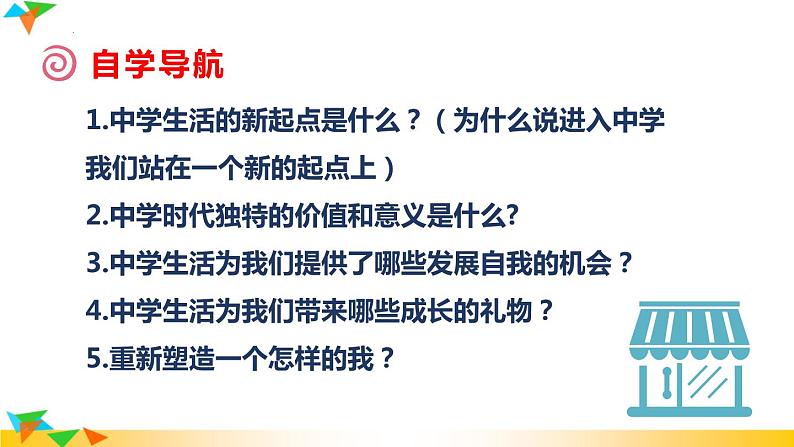 自学导航

1.中学生活的新起点是什么？（为什么说进入中学我们站在一个新的起点上）

2.中学时代独特的价值和意义是什么?

3.中学生活为我们提供了哪些发展自我的机会？

4.中学生活为我们带来哪些成长的礼物？

5.重新塑造一个怎样的我？